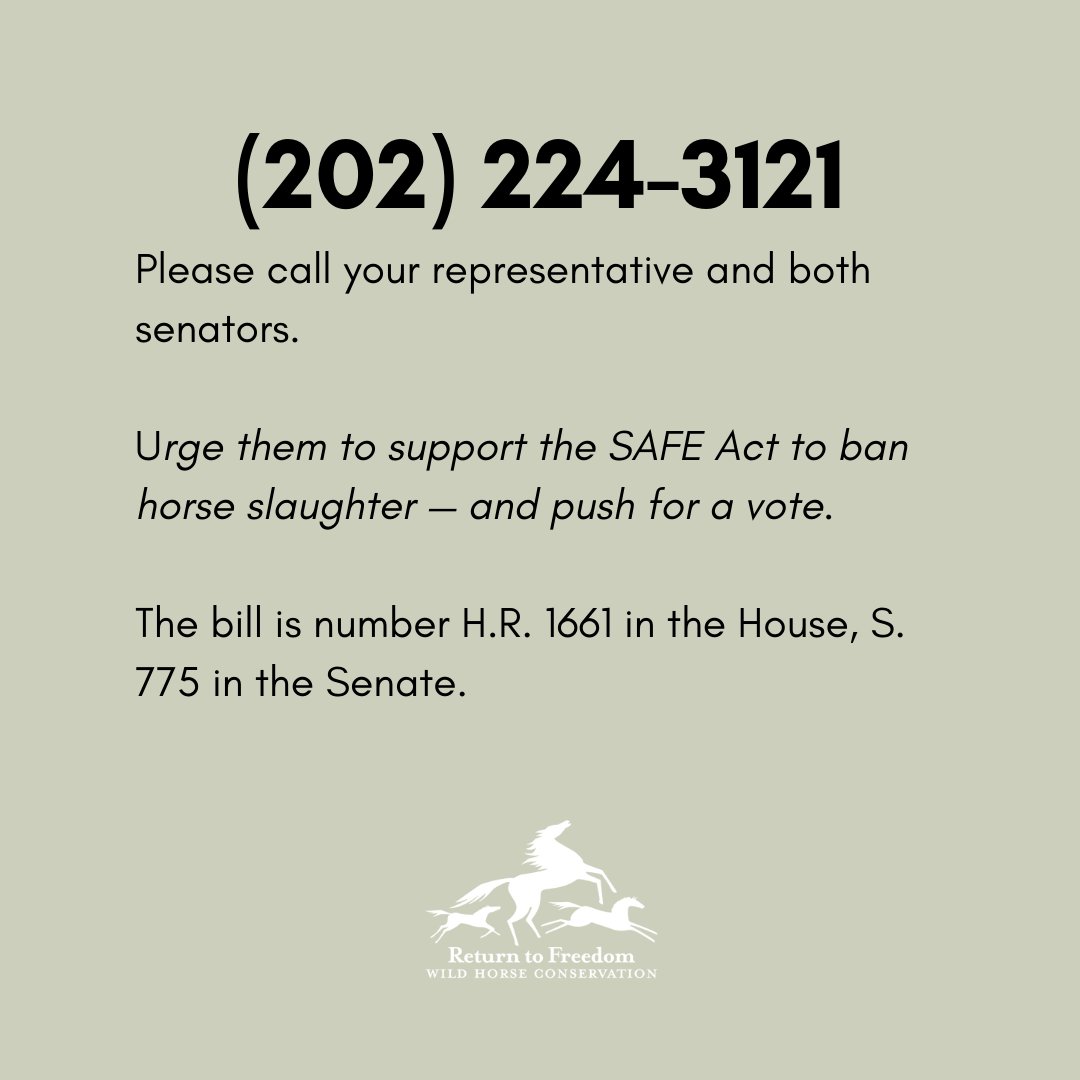 (202) 224-3121

Please call your representative and both senators.

Urge them to support the SAFE Act to ban horse slaughter — and push for a vote.

The bill is number H.R. 1661 in the House, S. 775 in the Senate.

Return to Freedom
WILD HORSE CONSERVATION